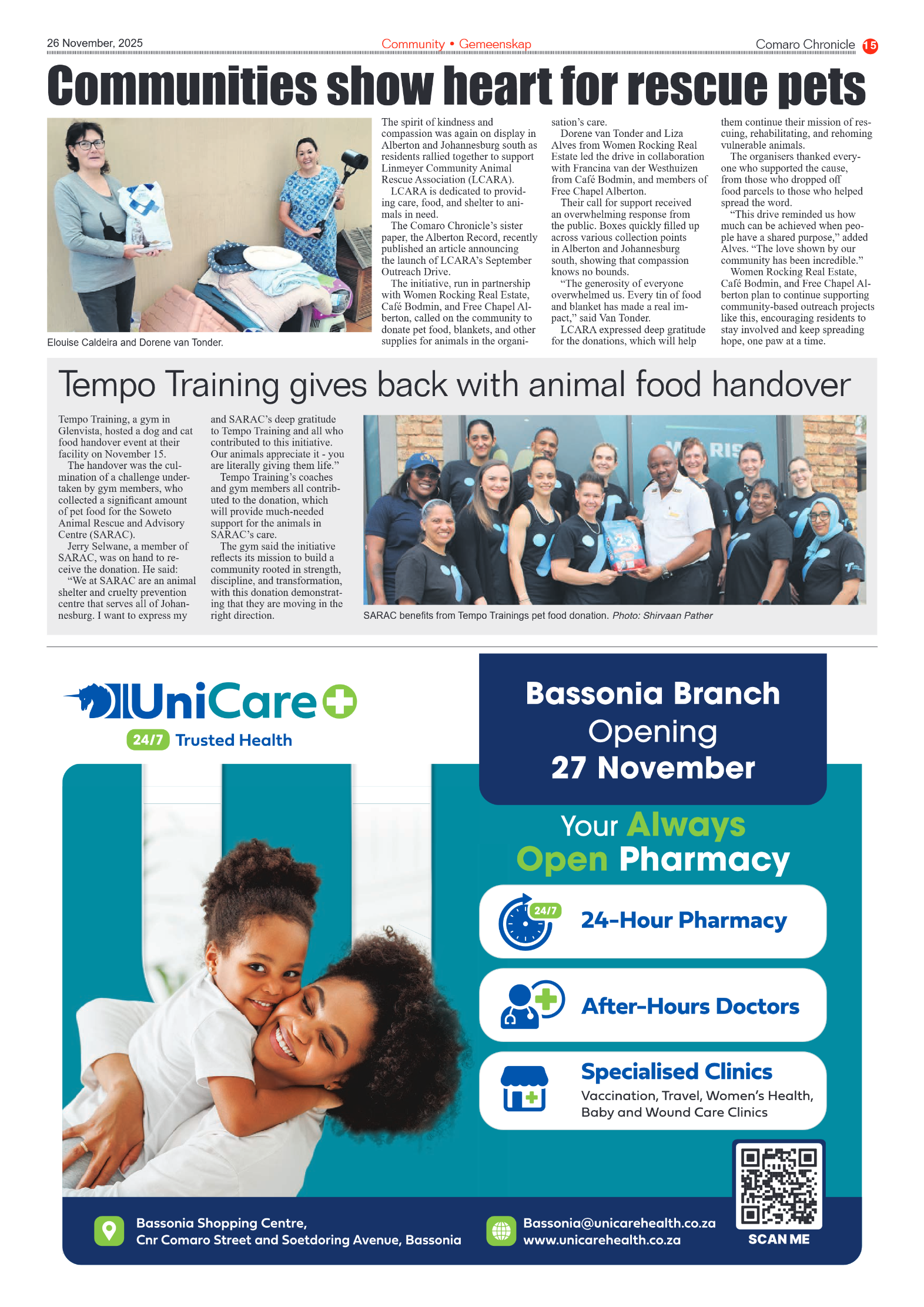 26 November, 2025

Community • Gemeenskap

Comaro Chronicle 15

Communities show heart for rescue pets

Elouise Caldeira and Dorene van Tonder.

The spirit of kindness and compassion was again on display in Alberton and Johannesburg south as residents rallied together to support Linmeyer Community Animal Rescue Association (LCARA).

LCARA is dedicated to providing care, food, and shelter to animals in need.

The Comaro Chronicle's sister paper, the Alberton Record, recently published an article announcing the launch of LCARA's September Outreach Drive.

The initiative, run in partnership with Women Rocking Real Estate, Café Bodmin, and Free Chapel Alberton, called on the community to donate pet food, blankets, and other supplies for animals in the organisation's care.

Dorene van Tonder and Liza Alves from Women Rocking Real Estate led the drive in collaboration with Francina van der Westhuizen from Café Bodmin, and members of Free Chapel Alberton.

Their call for support received an overwhelming response from the public. Boxes quickly filled up across various collection points in Alberton and Johannesburg south, showing that compassion knows no bounds.

"The generosity of everyone overwhelmed us. Every tin of food and blanket has made a real impact," said Van Tonder.

LCARA expressed deep gratitude for the donations, which will help them continue their mission of rescuing, rehabilitating, and rehoming vulnerable animals.

The organisers thanked everyone who supported the cause, from those who dropped off food parcels to those who helped spread the word.

"This drive reminded us how much can be achieved when people have a shared purpose," added Alves. "The love shown by our community has been incredible."

Women Rocking Real Estate, Café Bodmin, and Free Chapel Alberton plan to continue supporting community-based outreach projects like this, encouraging residents to stay involved and keep spreading hope, one paw at a time.

Tempo Training gives back with animal food handover

Tempo Training, a gym in Glenvista, hosted a dog and cat food handover event at their facility on November 15.

The handover was the culmination of a challenge undertaken by gym members, who collected a significant amount of pet food for the Soweto Animal Rescue and Advisory Centre (SARAC).

Jerry Selwane, a member of SARAC, was on hand to receive the donation. He said:

"We at SARAC are an animal shelter and cruelty prevention centre that serves all of Johannesburg. I want to express my and SARAC's deep gratitude to Tempo Training and all who contributed to this initiative. Our animals appreciate it - you are literally giving them life."

Tempo Training's coaches and gym members all contributed to the donation, which will provide much-needed support for the animals in SARAC's care.

The gym said the initiative reflects its mission to build a community rooted in strength, discipline, and transformation, with this donation demonstrating that they are moving in the right direction.

SARAC benefits from Tempo Trainings pet food donation. Photo: Shirvaan Pather

UniCare
24/7 Trusted Health

Bassonia Branch
Opening
27 November

Your Always Open Pharmacy

24/7
24-Hour Pharmacy

After-Hours Doctors

Specialised Clinics
Vaccination, Travel, Women's Health, Baby and Wound Care Clinics

Bassonia Shopping Centre,
Cnr Comaro Street and Soetdoring Avenue, Bassonia

Bassonia@unicarehealth.co.za
www.unicarehealth.co.za

SCAN ME